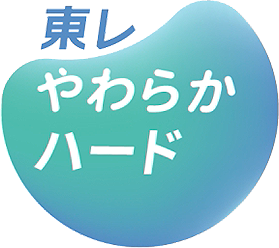 東レ
やわらか
ハード